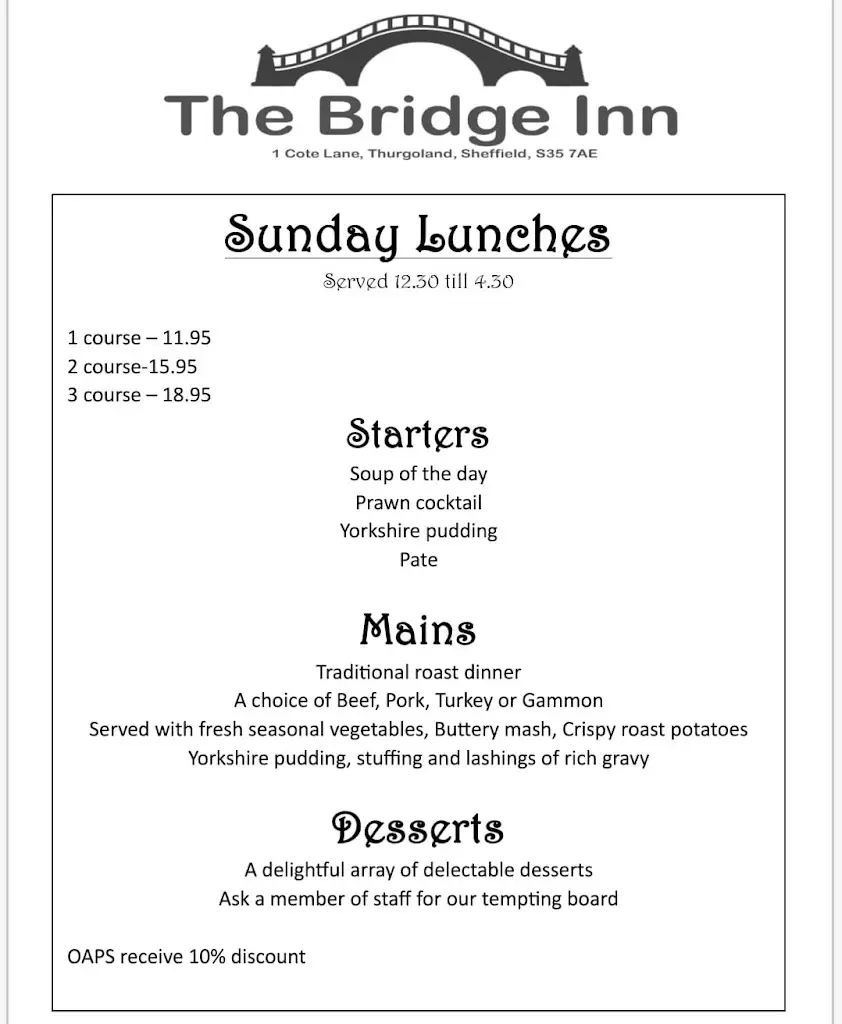 The Bridge Inn

1 Cote Lane, Thurgoland, Sheffield, S35 7AE

Sunday Lunches

Served 12.30 till 4.30

1 course – 11.95
2 course-15.95
3 course – 18.95

Starters

Soup of the day
Prawn cocktail
Yorkshire pudding
Pate

Mains

Traditional roast dinner
A choice of Beef, Pork, Turkey or Gammon
Served with fresh seasonal vegetables, Buttery mash, Crispy roast potatoes
Yorkshire pudding, stuffing and lashings of rich gravy

Desserts

A delightful array of delectable desserts
Ask a member of staff for our tempting board

OAPS receive 10% discount